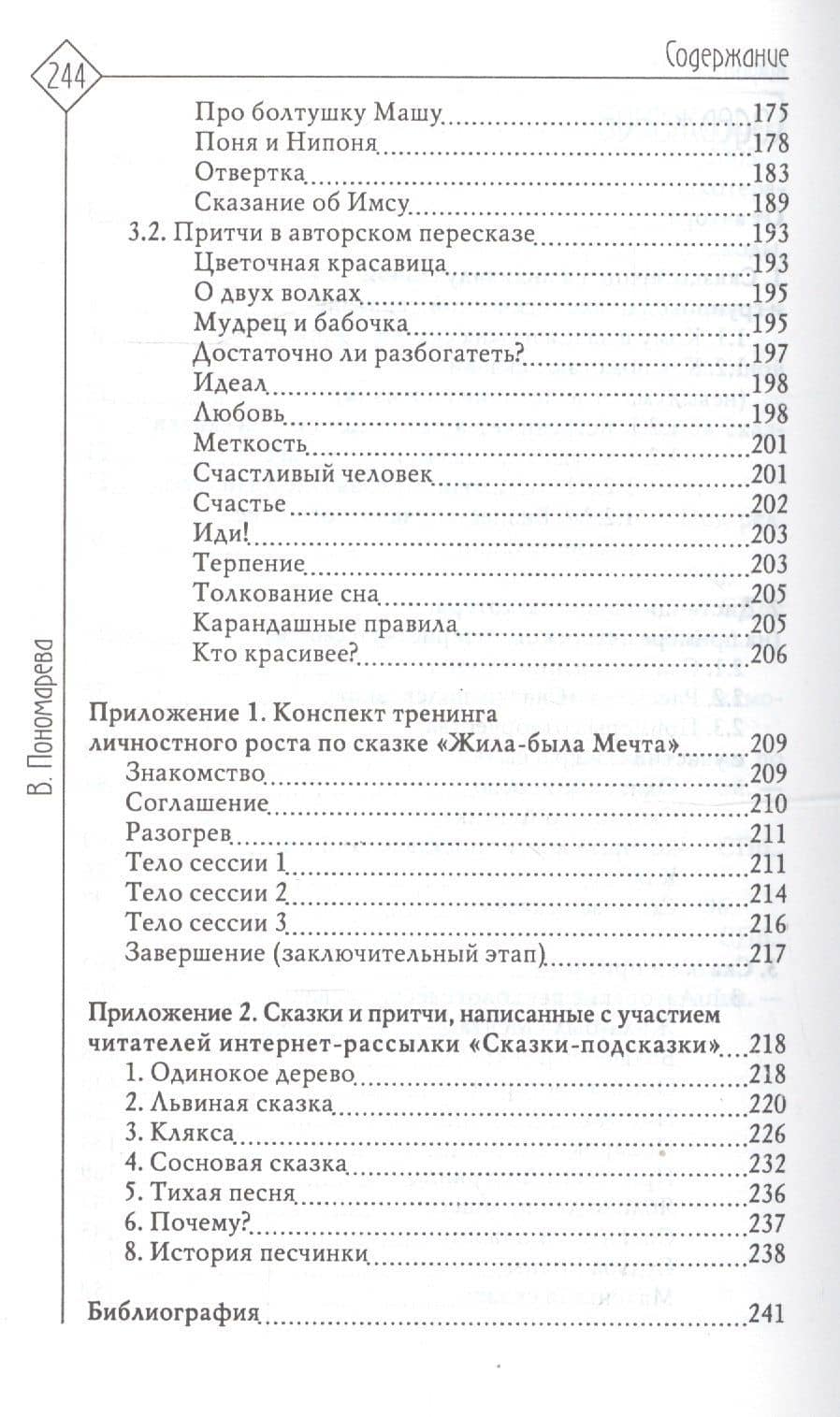 244

Содержание

Про болтушку Машу 175
Поня и Нипоня 178
Отвертка 183
Сказание об Имсу 189
3.2. Притчи в авторском пересказе 193
Цветочная красавица 193
О двух волках 195
Мудрец и бабочка 195
Достаточно ли разбогатеть? 197
Идеал 198
Любовь 198
Меткость 201
Счастливый человек 201
Счастье 202
Иди! 203
Терпение 203
Толкование сна 205
Карандашные правила 205
Кто красивее? 206

Приложение 1. Конспект тренинга личностного роста по сказке «Жила-была Мечта» 209
Знакомство 209
Соглашение 210
Разогрев 211
Тело сессии 1 211
Тело сессии 2 214
Тело сессии 3 216
Завершение (заключительный этап) 217

Приложение 2. Сказки и притчи, написанные с участием читателей интернет-рассылки «Сказки-подсказки» 218
1. Одинокое дерево 218
2. Львиная сказка 220
3. Клякса 226
4. Сосновая сказка 232
5. Тихая песня 236
6. Почему? 237
8. История песчинки 238

Библиография 241

В. Пономарева